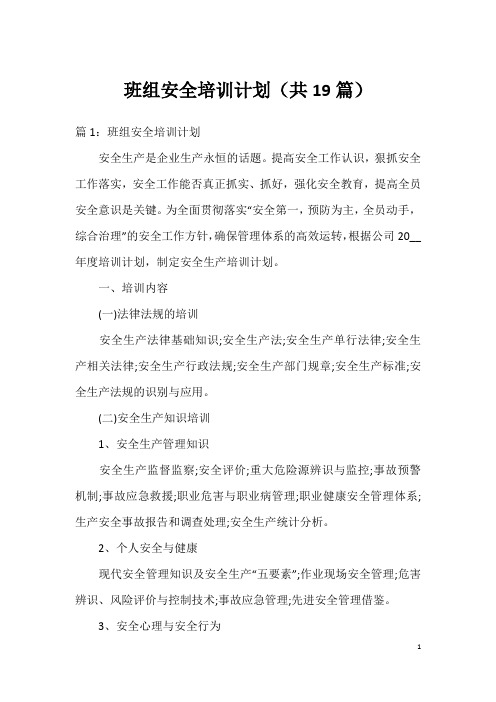 班组安全培训计划（共19篇）

篇1：班组安全培训计划

安全生产是企业生产永恒的话题。提高安全工作认识，狠抓安全工作落实，安全工作能否真正抓实、抓好，强化安全教育，提高全员安全意识是关键。为全面贯彻落实“安全第一，预防为主，全员动手，综合治理”的安全工作方针，确保管理体系的高效运转，根据公司20__年度培训计划，制定安全生产培训计划。

一、培训内容

(一)法律法规的培训

安全生产法律基础知识;安全生产法;安全生产单行法律;安全生产相关法律;安全生产行政法规;安全生产部门规章;安全生产标准;安全生产法规的识别与应用。

(二)安全生产知识培训

1、安全生产管理知识

安全生产监督监察;安全评价;重大危险源辨识与监控;事故预警机制;事故应急救援;职业危害与职业病管理;职业健康安全管理体系;生产安全事故报告和调查处理;安全生产统计分析。

2、个人安全与健康

现代安全管理知识及安全生产“五要素”;作业现场安全管理;危害辨识、风险评价与控制技术;事故应急管理;先进安全管理借鉴。

3、安全心理与安全行为

1